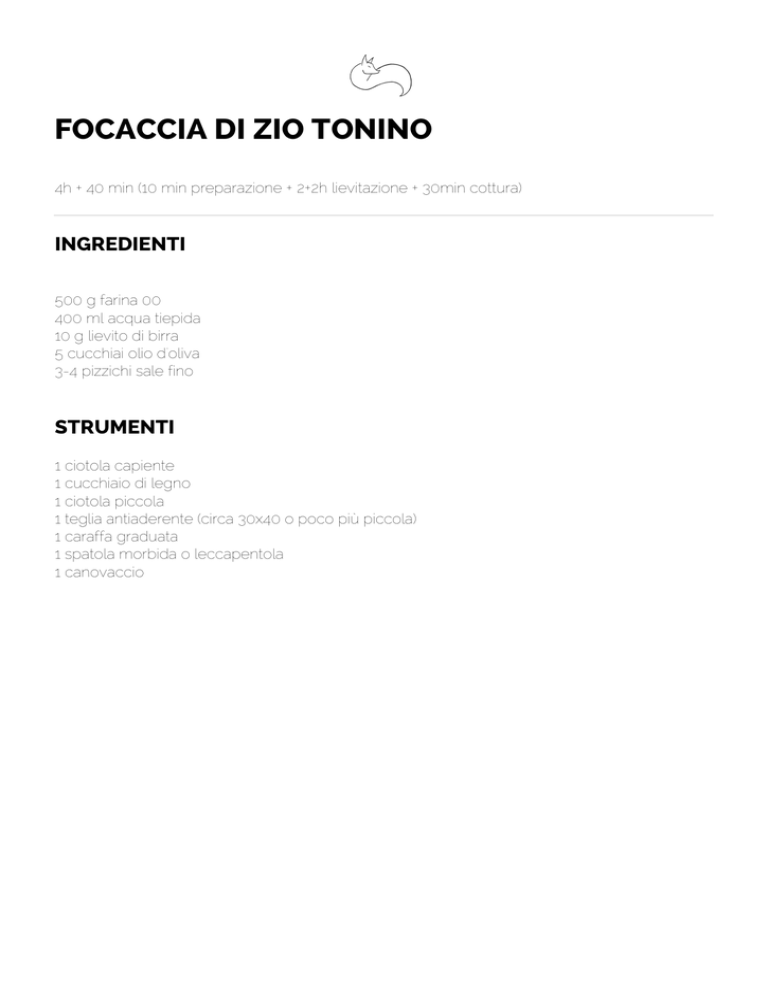 FOCACCIA DI ZIO TONINO

4h + 40 min (10 min preparazione + 2+2h lievitazione + 30min cottura)

INGREDIENTI

500 g farina 00
400 ml acqua tiepida
10 g lievito di birra
5 cucchiai olio d'oliva
3-4 pizzichi sale fino

STRUMENTI

1 ciotola capiente
1 cucchiaio di legno
1 ciotola piccola
1 teglia antiaderente (circa 30x40 o poco più piccola)
1 caraffa graduata
1 spatola morbida o leccapentola
1 canovaccio